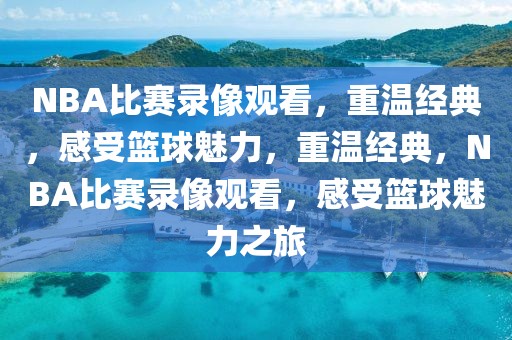 NBA比赛录像观看，重温经典，感受篮球魅力，重温经典，NBA比赛录像观看，感受篮球魅力之旅